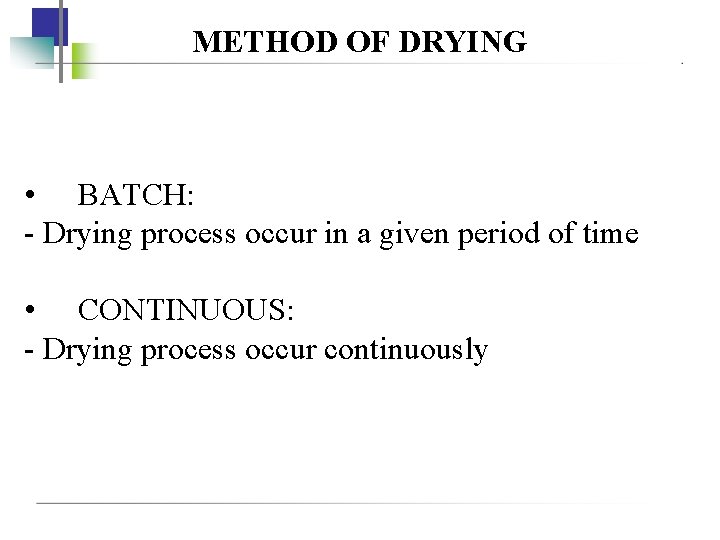 METHOD OF DRYING

• BATCH:
- Drying process occur in a given period of time

• CONTINUOUS:
- Drying process occur continuously